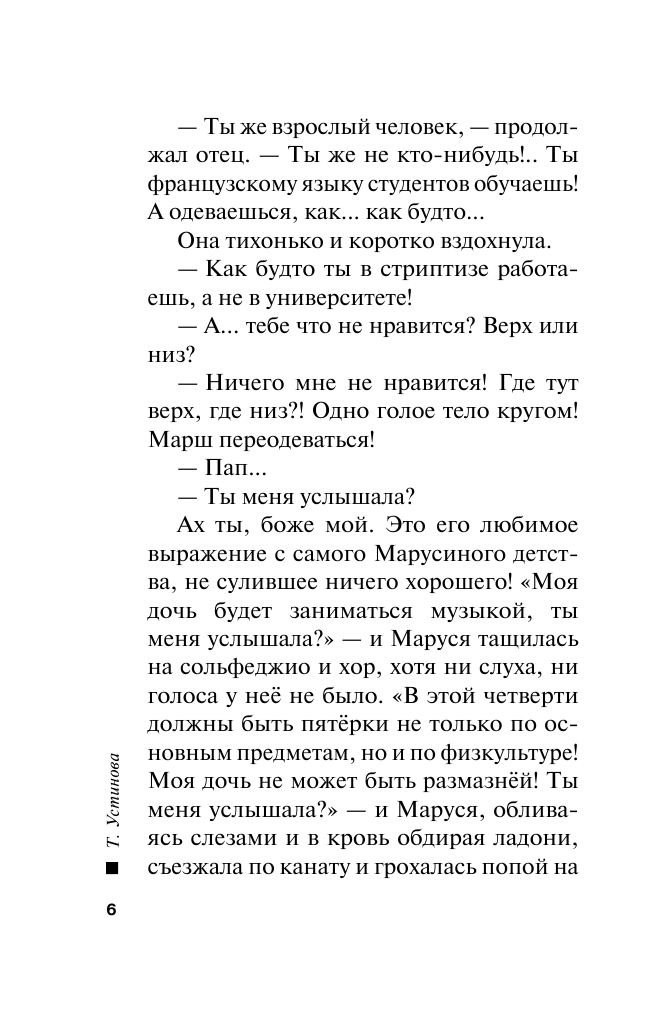 — Ты же взрослый человек, — продолжал отец. — Ты же не кто-нибудь!.. Ты французскому языку студентов обучаешь! А одеваешься, как... как будто...

Она тихонько и коротко вздохнула.

— Как будто ты в стриптизе работаешь, а не в университете!

— А... тебе что не нравится? Верх или низ?

— Ничего мне не нравится! Где тут верх, где низ?! Одно голое тело кругом! Марш переодеваться!

— Пап...

— Ты меня услышала?

Ах ты, боже мой. Это его любимое выражение с самого Марусиного детства, не сулившее ничего хорошего! «Моя дочь будет заниматься музыкой, ты меня услышала?» — и Маруся тащилась на сольфеджио и хор, хотя ни слуха, ни голоса у неё не было. «В этой четверти должны быть пятёрки не только по основным предметам, но и по физкультуре! Моя дочь не может быть размазнёй! Ты меня услышала?» — и Маруся, обливаясь слезами и в кровь обдирая ладони, съезжала по канату и грохалась попой на

Т. Устинова

6